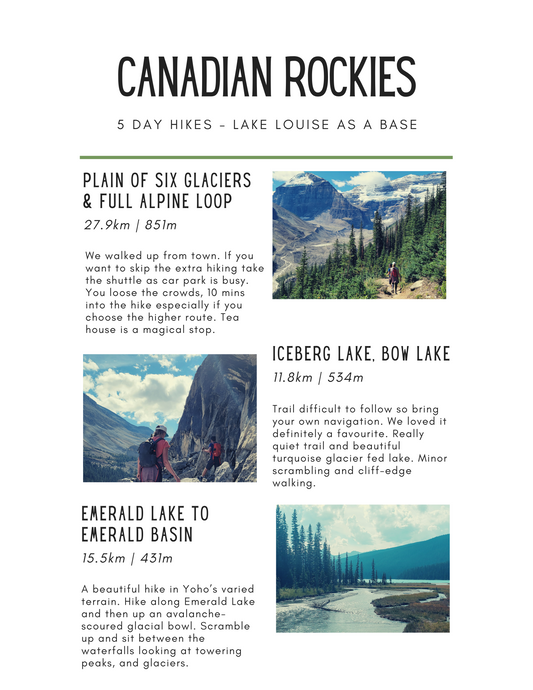 CANADIAN ROCKIES

5 DAY HIKES - LAKE LOUISE AS A BASE

PLAIN OF SIX GLACIERS & FULL ALPINE LOOP

27.9km | 851m

We walked up from town. If you want to skip the extra hiking take the shuttle as car park is busy. You loose the crowds, 10 mins into the hike especially if you choose the higher route. Tea house is a magical stop.

ICEBERG LAKE, BOW LAKE

11.8km | 534m

Trail difficult to follow so bring your own navigation. We loved it definitely a favourite. Really quiet trail and beautiful turquoise glacier fed lake. Minor scrambling and cliff-edge walking.

EMERALD LAKE TO EMERALD BASIN

15.5km | 431m

A beautiful hike in Yoho's varied terrain. Hike along Emerald Lake and then up an avalanche-scoured glacial bowl. Scramble up and sit between the waterfalls looking at towering peaks, and glaciers.